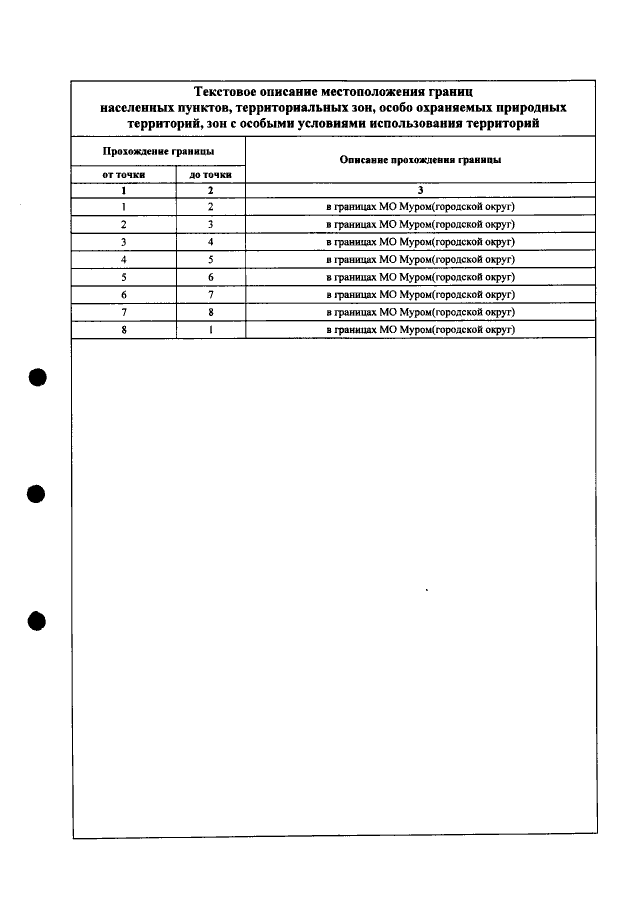 Текстовое описание местоположения границ населенных пунктов, территориальных зон, особо охраняемых природных территорий, зон с особыми условиями использования территорий

| Прохождение границы | | Описание прохождения границы |
|---|---|---|
| от точки | до точки | |
| 1 | 2 | 3 |
| 1 | 2 | в границах МО Муром(городской округ) |
| 2 | 3 | в границах МО Муром(городской округ) |
| 3 | 4 | в границах МО Муром(городской округ) |
| 4 | 5 | в границах МО Муром(городской округ) |
| 5 | 6 | в границах МО Муром(городской округ) |
| 6 | 7 | в границах МО Муром(городской округ) |
| 7 | 8 | в границах МО Муром(городской округ) |
| 8 | 1 | в границах МО Муром(городской округ) |